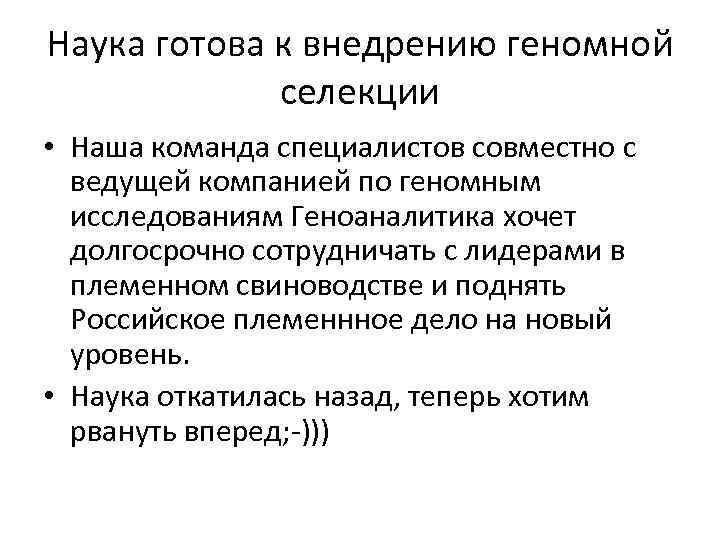 Наука готова к внедрению геномной селекции

• Наша команда специалистов совместно с ведущей компанией по геномным исследованиям Геноаналитика хочет долгосрочно сотрудничать с лидерами в племенном свиноводстве и поднять Российское племеннное дело на новый уровень.
• Наука откатилась назад, теперь хотим рвануть вперед;-)))